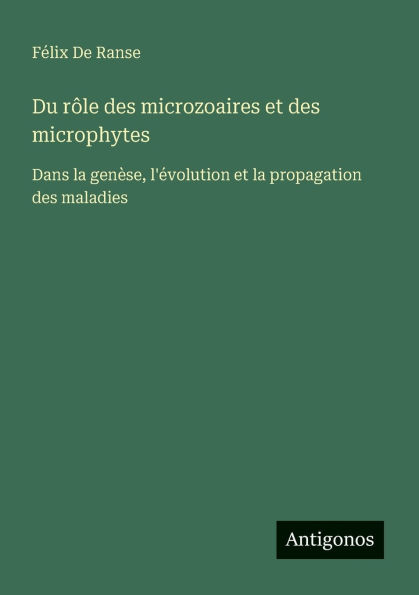 Félix De Ranse

Du rôle des microzoaires et des microphytes

Dans la genèse, l'évolution et la propagation des maladies

Antigonos